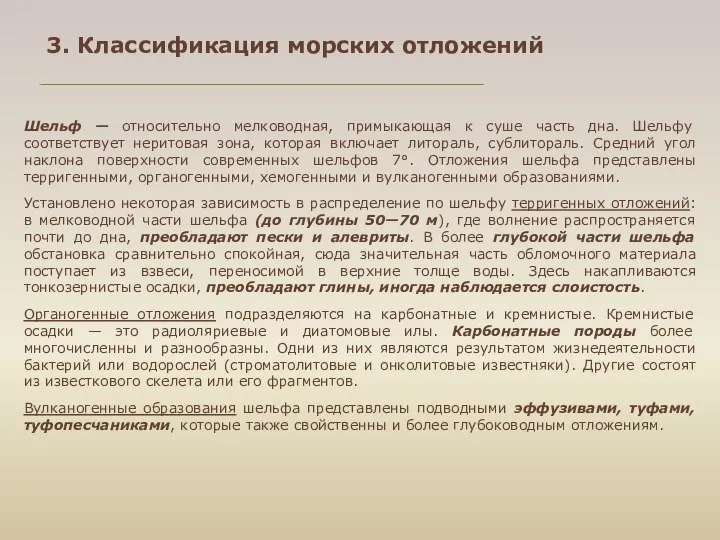 3. Классификация морских отложений

Шельф — относительно мелководная, примыкающая к суше часть дна. Шельфу соответствует неритовая зона, которая включает литораль, сублитораль. Средний угол наклона поверхности современных шельфов 7°. Отложения шельфа представлены терригенными, органогенными, хемогенными и вулканогенными образованиями.

Установлено некоторая зависимость в распределение по шельфу терригенных отложений: в мелководной части шельфа (до глубины 50—70 м), где волнение распространяется почти до дна, преобладают пески и алевриты. В более глубокой части шельфа обстановка сравнительно спокойная, сюда значительная часть обломочного материала поступает из взвеси, переносимой в верхние толще воды. Здесь накапливаются тонкозернистые осадки, преобладают глины, иногда наблюдается слоистость.

Органогенные отложения подразделяются на карбонатные и кремнистые. Кремнистые осадки — это радиоляриевые и диатомовые илы. Карбонатные породы более многочисленны и разнообразны. Одни из них являются результатом жизнедеятельности бактерий или водорослей (строматолитовые и онколитовые известняки). Другие состоят из известкового скелета или его фрагментов.

Вулканогенные образования шельфа представлены подводными эффузивами, туфами, туфопесчаниками, которые также свойственны и более глубоководным отложениям.